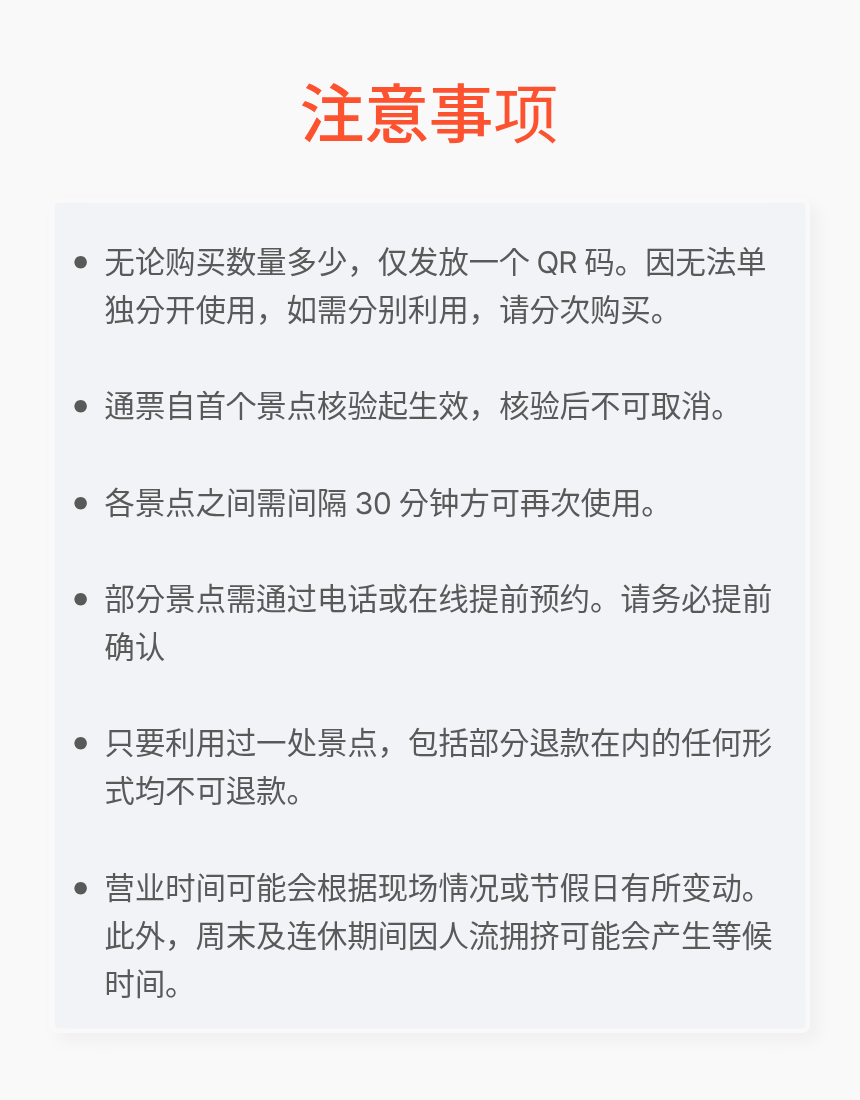 注意事项

• 无论购买数量多少，仅发放一个QR码。因无法单独分开使用，如需分别利用，请分次购买。

• 通票自首个景点核验起生效，核验后不可取消。

• 各景点之间需间隔30分钟方可再次使用。

• 部分景点需通过电话或在线提前预约。请务必提前确认

• 只要利用过一处景点，包括部分退款在内的任何形式均不可退款。

• 营业时间可能会根据现场情况或节假日有所变动。此外，周末及连休期间因人流拥挤可能会产生等候时间。